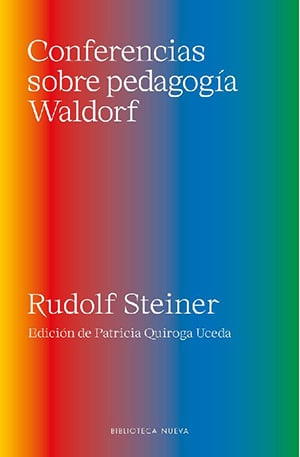 Conferencias sobre pedagogía Waldorf

Rudolf Steiner

Edición de Patricia Quiroga Uceda

BIBLIOTECA NUEVA